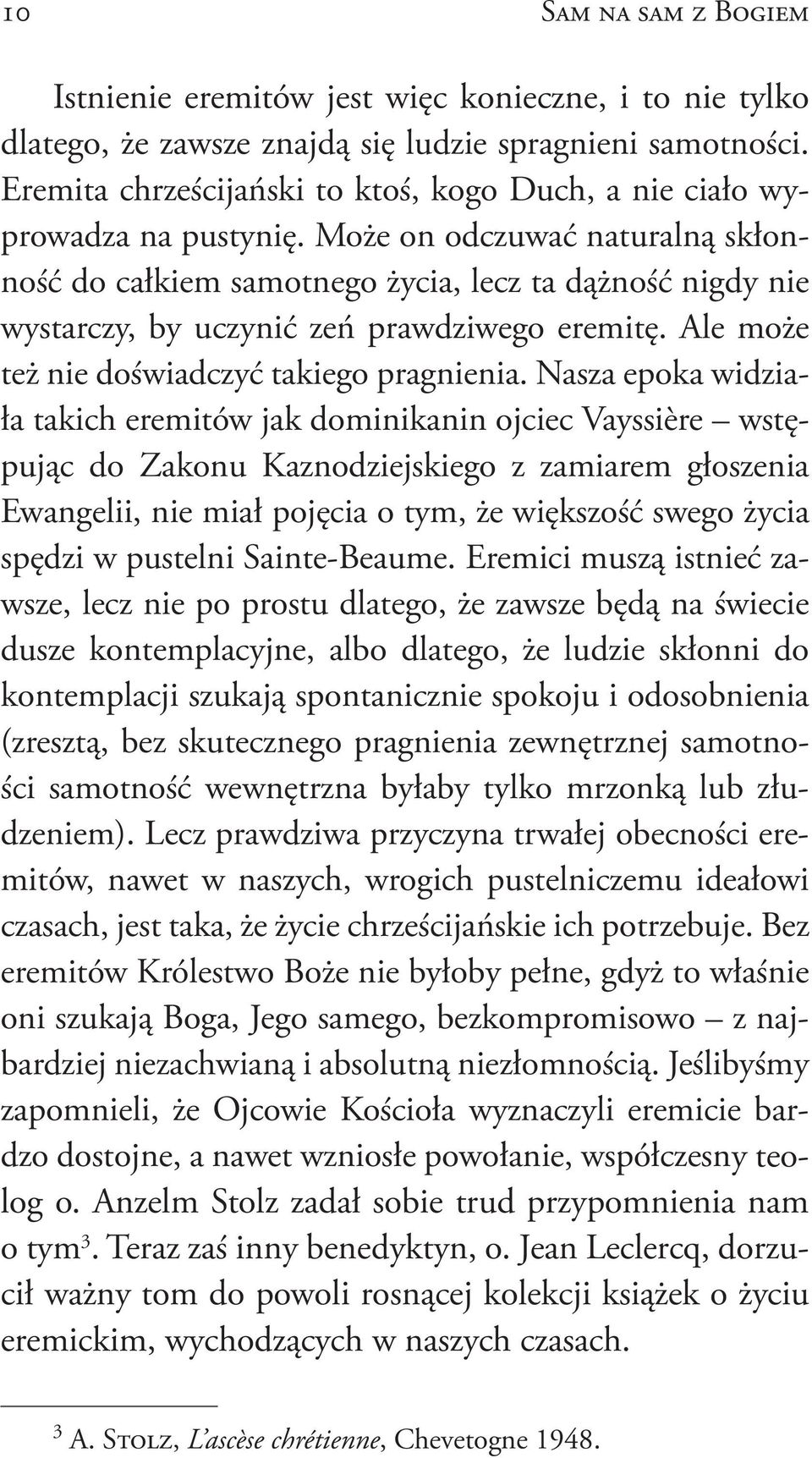 10 Sam na sam z Bogiem

Istnienie eremitów jest więc konieczne, i to nie tylko dlatego, że zawsze znajdą się ludzie spragnieni samotności. Eremita chrześcijański to ktoś, kogo Duch, a nie ciało wyprowadza na pustynię. Może on odczuwać naturalną skłonność do całkiem samotnego życia, lecz ta dążność nigdy nie wystarczy, by uczynić zeń prawdziwego eremitę. Ale może też nie doświadczyć takiego pragnienia. Nasza epoka widziała takich eremitów jak dominikanin ojciec Vayssière – wstępując do Zakonu Kaznodziejskiego z zamiarem głoszenia Ewangelii, nie miał pojęcia o tym, że większość swego życia spędzi w pustelni Sainte-Beaume. Eremici muszą istnieć zawsze, lecz nie po prostu dlatego, że zawsze będą na świecie dusze kontemplacyjne, albo dlatego, że ludzie skłonni do kontemplacji szukają spontanicznie spokoju i odosobnienia (zresztą, bez skutecznego pragnienia zewnętrznej samotności samotność wewnętrzna byłaby tylko mrzonką lub złudzeniem). Lecz prawdziwa przyczyna trwałej obecności eremitów, nawet w naszych, wrogich pustelniczemu ideałowi czasach, jest taka, że życie chrześcijańskie ich potrzebuje. Bez eremitów Królestwo Boże nie byłoby pełne, gdyż to właśnie oni szukają Boga, Jego samego, bezkompromisowo – z najbardziej niezachwianą i absolutną niezłomnością. Jeślibyśmy zapomnieli, że Ojcowie Kościoła wyznaczyli eremicie bardzo dostojne, a nawet wzniosłe powołanie, współczesny teolog o. Anzelm Stolz zadał sobie trud przypomnienia nam o tym$^3$. Teraz zaś inny benedyktyn, o. Jean Leclercq, dorzucił ważny tom do powoli rosnącej kolekcji książek o życiu eremickim, wychodzących w naszych czasach.

$^3$ A. Stolz, L'ascèse chrétienne, Chevetogne 1948.